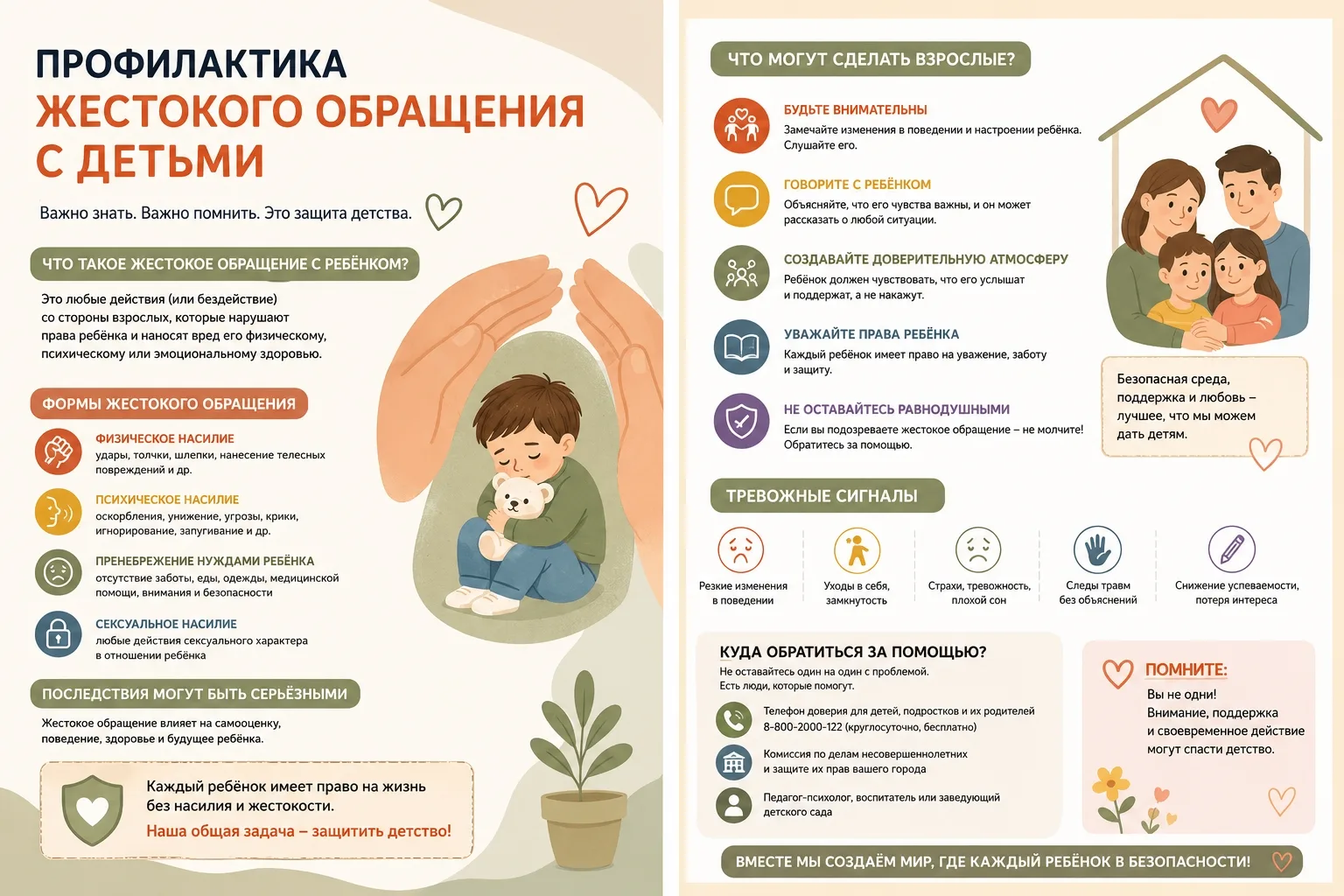 ПРОФИЛАКТИКА
ЖЕСТОКОГО ОБРАЩЕНИЯ С ДЕТЬМИ

Важно знать. Важно помнить. Это защита детства.

ЧТО ТАКОЕ ЖЕСТОКОЕ ОБРАЩЕНИЕ С РЕБЁНКОМ?

Это любые действия (или бездействие) со стороны взрослых, которые нарушают права ребёнка и наносят вред его физическому, психическому или эмоциональному здоровью.

ФОРМЫ ЖЕСТОКОГО ОБРАЩЕНИЯ

ФИЗИЧЕСКОЕ НАСИЛИЕ
удары, толчки, шлепки, нанесение телесных повреждений и др.

ПСИХИЧЕСКОЕ НАСИЛИЕ
оскорбления, унижение, угрозы, крики, игнорирование, запугивание и др.

ПРЕНЕБРЕЖЕНИЕ НУЖДАМИ РЕБЁНКА
отсутствие заботы, еды, одежды, медицинской помощи, внимания и безопасности

СЕКСУАЛЬНОЕ НАСИЛИЕ
любые действия сексуального характера в отношении ребёнка

ПОСЛЕДСТВИЯ МОГУТ БЫТЬ СЕРЬЁЗНЫМИ

Жестокое обращение влияет на самооценку, поведение, здоровье и будущее ребёнка.

Каждый ребёнок имеет право на жизнь без насилия и жестокости.
Наша общая задача – защитить детство!

ЧТО МОГУТ СДЕЛАТЬ ВЗРОСЛЫЕ?

БУДЬТЕ ВНИМАТЕЛЬНЫ
Замечайте изменения в поведении и настроении ребёнка. Слушайте его.

ГОВОРИТЕ С РЕБЁНКОМ
Объясняйте, что его чувства важны, и он может рассказать о любой ситуации.

СОЗДАВАЙТЕ ДОВЕРИТЕЛЬНУЮ АТМОСФЕРУ
Ребёнок должен чувствовать, что его услышат и поддержат, а не накажут.

УВАЖАЙТЕ ПРАВА РЕБЁНКА
Каждый ребёнок имеет право на уважение, заботу и защиту.

НЕ ОСТАВАЙТЕСЬ РАВНОДУШНЫМИ
Если вы подозреваете жестокое обращение – не молчите! Обратитесь за помощью.

Безопасная среда, поддержка и любовь – лучшее, что мы можем дать детям.

ТРЕВОЖНЫЕ СИГНАЛЫ

Резкие изменения в поведении
Уходы в себя, замкнутость
Страхи, тревожность, плохой сон
Следы травм без объяснений
Снижение успеваемости, потеря интереса

КУДА ОБРАТИТЬСЯ ЗА ПОМОЩЬЮ?
Не оставайтесь один на один с проблемой. Есть люди, которые помогут.

Телефон доверия для детей, подростков и их родителей 8-800-2000-122 (круглосуточно, бесплатно)

Комиссия по делам несовершеннолетних и защите их прав вашего города

Педагог-психолог, воспитатель или заведующий детского сада

ПОМНИТЕ:
Вы не одни! Внимание, поддержка и своевременное действие могут спасти детство.

ВМЕСТЕ МЫ СОЗДАЁМ МИР, ГДЕ КАЖДЫЙ РЕБЁНОК В БЕЗОПАСНОСТИ!